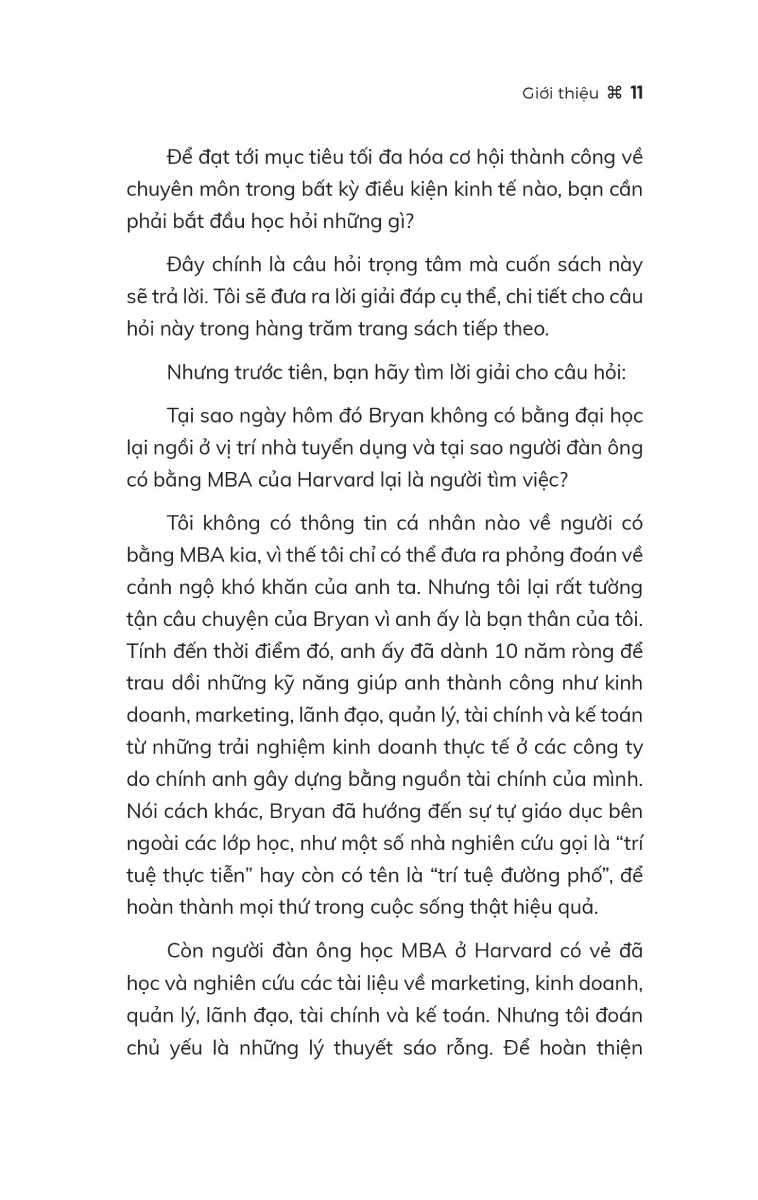 Giới thiệu ⌘ 11

Để đạt tới mục tiêu tối đa hóa cơ hội thành công về chuyên môn trong bất kỳ điều kiện kinh tế nào, bạn cần phải bắt đầu học hỏi những gì?

Đây chính là câu hỏi trọng tâm mà cuốn sách này sẽ trả lời. Tôi sẽ đưa ra lời giải đáp cụ thể, chi tiết cho câu hỏi này trong hàng trăm trang sách tiếp theo.

Nhưng trước tiên, bạn hãy tìm lời giải cho câu hỏi:

Tại sao ngày hôm đó Bryan không có bằng đại học lại ngồi ở vị trí nhà tuyển dụng và tại sao người đàn ông có bằng MBA của Harvard lại là người tìm việc?

Tôi không có thông tin cá nhân nào về người có bằng MBA kia, vì thế tôi chỉ có thể đưa ra phỏng đoán về cảnh ngộ khó khăn của anh ta. Nhưng tôi lại rất tường tận câu chuyện của Bryan vì anh ấy là bạn thân của tôi. Tính đến thời điểm đó, anh ấy đã dành 10 năm ròng để trau dồi những kỹ năng giúp anh thành công như kinh doanh, marketing, lãnh đạo, quản lý, tài chính và kế toán từ những trải nghiệm kinh doanh thực tế ở các công ty do chính anh gây dựng bằng nguồn tài chính của mình. Nói cách khác, Bryan đã hướng đến sự tự giáo dục bên ngoài các lớp học, như một số nhà nghiên cứu gọi là "trí tuệ thực tiễn" hay còn có tên là "trí tuệ đường phố", để hoàn thành mọi thứ trong cuộc sống thật hiệu quả.

Còn người đàn ông học MBA ở Harvard có vẻ đã học và nghiên cứu các tài liệu về marketing, kinh doanh, quản lý, lãnh đạo, tài chính và kế toán. Nhưng tôi đoán chủ yếu là những lý thuyết sáo rỗng. Để hoàn thiện